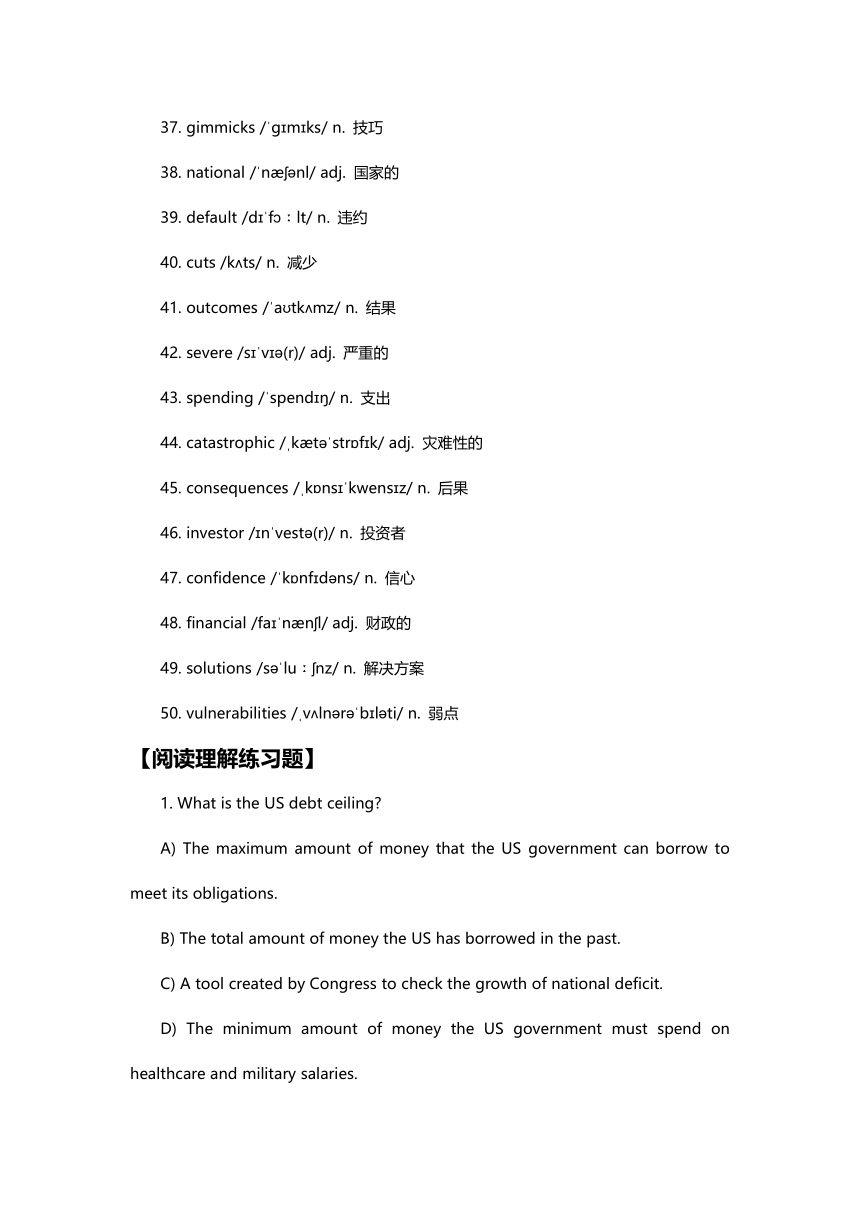 37. gimmicks /ˈɡɪmɪks/ n. 技巧

38. national /ˈnæʃənl/ adj. 国家的

39. default /dɪˈfɔːlt/ n. 违约

40. cuts /kʌts/ n. 减少

41. outcomes /ˈaʊtkʌmz/ n. 结果

42. severe /sɪˈvɪə(r)/ adj. 严重的

43. spending /ˈspendɪŋ/ n. 支出

44. catastrophic /ˌkætəˈstrɒfɪk/ adj. 灾难性的

45. consequences /ˌkɒnsɪˈkwensɪz/ n. 后果

46. investor /ɪnˈvestə(r)/ n. 投资者

47. confidence /ˈkɒnfɪdəns/ n. 信心

48. financial /faɪˈnænʃl/ adj. 财政的

49. solutions /səˈluːʃnz/ n. 解决方案

50. vulnerabilities /ˌvʌlnərəˈbɪləti/ n. 弱点

【阅读理解练习题】

1. What is the US debt ceiling?

A) The maximum amount of money that the US government can borrow to meet its obligations.

B) The total amount of money the US has borrowed in the past.

C) A tool created by Congress to check the growth of national deficit.

D) The minimum amount of money the US government must spend on healthcare and military salaries.